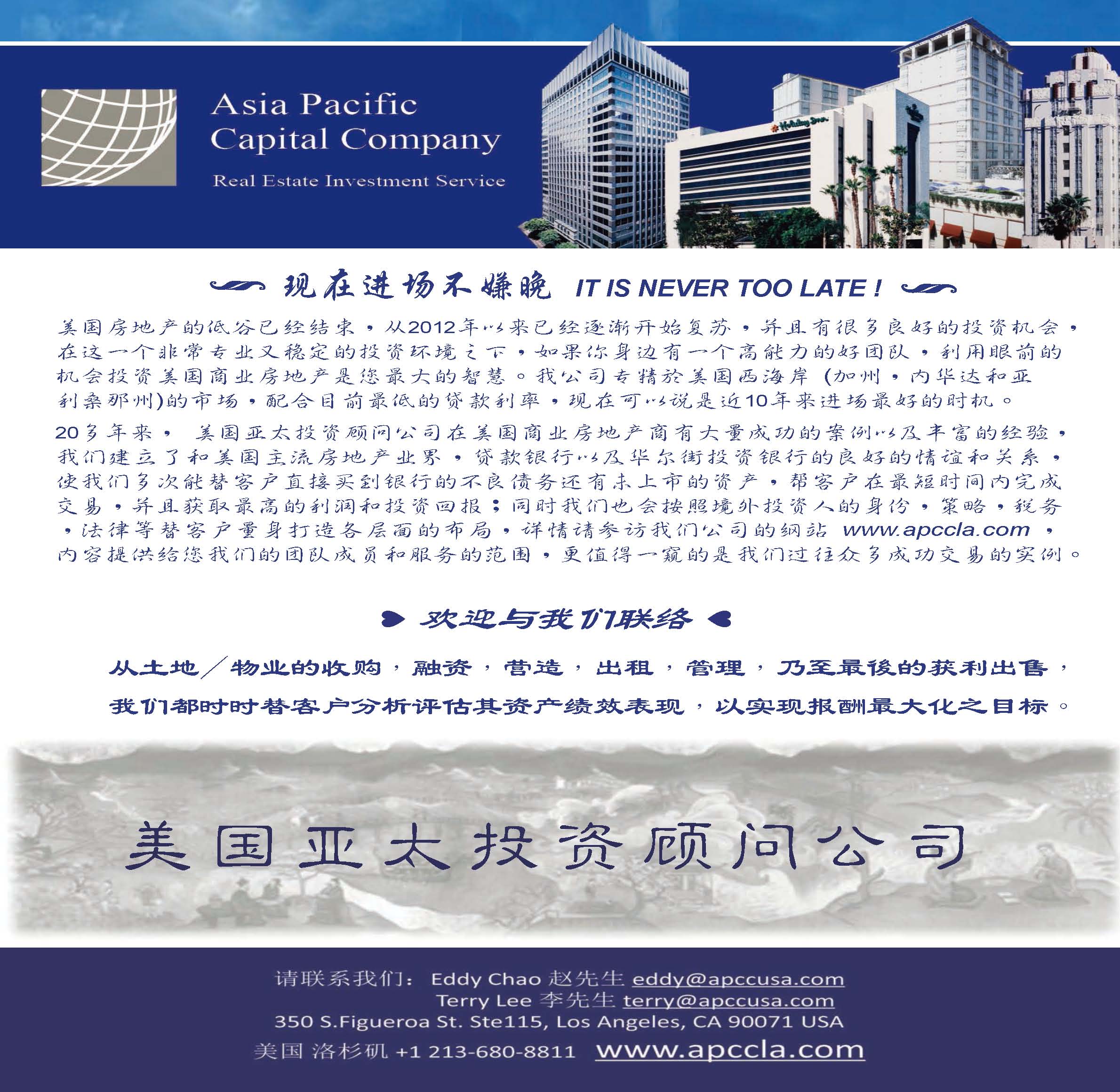 Asia Pacific Capital Company

Real Estate Investment Service

Holiday Inn

现在进场不嫌晚 IT IS NEVER TOO LATE !

美国房地产的低谷已经结束，从2012年以来已经逐渐开始复苏，并且有很多良好的投资机会，在这一个非常专业又稳定的投资环境之下，如果你身边有一个高能力的好团队，利用眼前的机会投资美国商业房地产是您最大的智慧。我公司专精於美国西海岸 (加州，内华达和亚利桑那州)的市场，配合目前最低的贷款利率，现在可以说是近10年来进场最好的时机。

20多年来， 美国亚太投资顾问公司在美国商业房地产商有大量成功的案例以及丰富的经验，我们建立了和美国主流房地产业界，贷款银行以及华尔街投资银行的良好的情谊和关系，使我们多次能替客户直接买到银行的不良债务还有未上市的资产，帮客户在最短时间内完成交易，并且获取最高的利润和投资回报；同时我们也会按照境外投资人的身份，策略，税务，法律等替客户量身打造各层面的布局，详情请参访我们公司的网站 www.apccla.com ，内容提供给您我们的团队成员和服务的范围，更值得一窥的是我们过往众多成功交易的实例。

欢迎与我们联络

从土地／物业的收购，融资，营造，出租，管理，乃至最後的获利出售，
我们都时时替客户分析评估其资产绩效表现，以实现报酬最大化之目标。

美国亚太投资顾问公司

请联系我们： Eddy Chao 赵先生 eddy@apccusa.com
Terry Lee 李先生 terry@apccusa.com
350 S.Figueroa St. Ste115, Los Angeles, CA 90071 USA
美国 洛杉矶 +1 213-680-8811 www.apccla.com